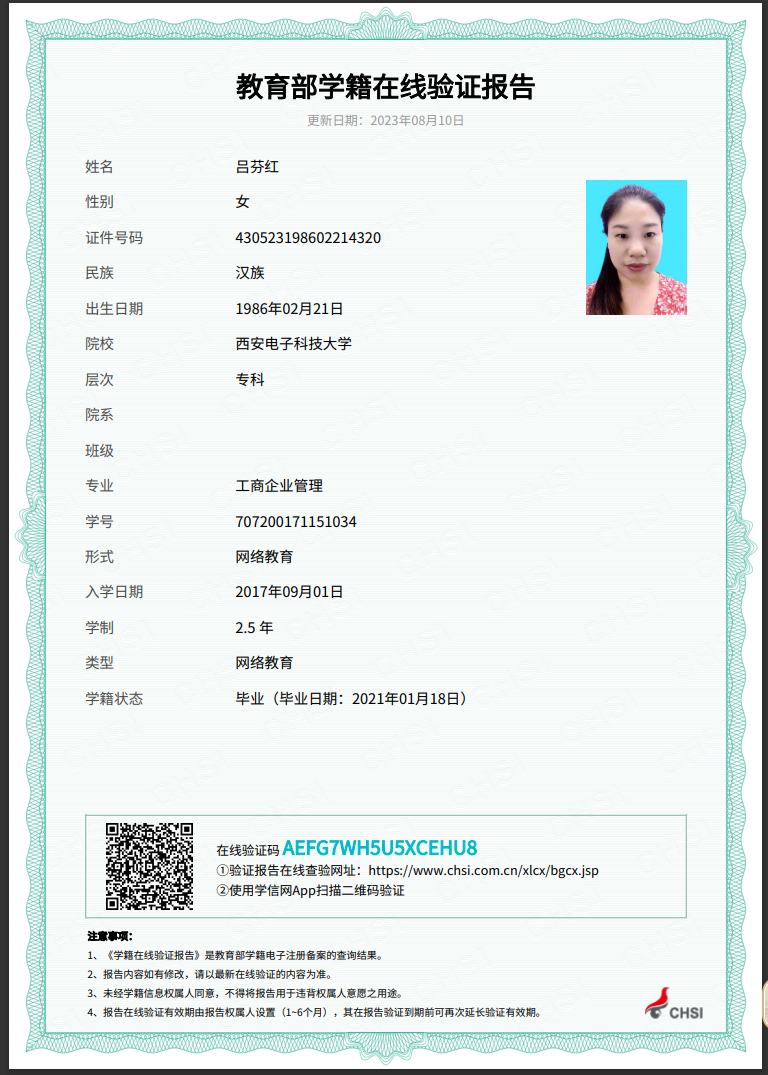 教育部学籍在线验证报告

更新日期：2023年08月10日

| | |
|---|---|
| 姓名 | 吕芬红 |
| 性别 | 女 |
| 证件号码 | 430523198602214320 |
| 民族 | 汉族 |
| 出生日期 | 1986年02月21日 |
| 院校 | 西安电子科技大学 |
| 层次 | 专科 |
| 院系 | |
| 班级 | |
| 专业 | 工商企业管理 |
| 学号 | 707200171151034 |
| 形式 | 网络教育 |
| 入学日期 | 2017年09月01日 |
| 学制 | 2.5 年 |
| 类型 | 网络教育 |
| 学籍状态 | 毕业（毕业日期：2021年01月18日） |

在线验证码 AEFG7WH5U5XCEHU8
①验证报告在线查验网址：https://www.chsi.com.cn/xlcx/bgcx.jsp
②使用学信网App扫描二维码验证

注意事项：
1、《学籍在线验证报告》是教育部学籍电子注册备案的查询结果。
2、报告内容如有修改，请以最新在线验证的内容为准。
3、未经学籍信息权属人同意，不得将报告用于违背权属人意愿之用途。
4、报告在线验证有效期由报告权属人设置（1~6个月），其在报告验证到期前可再次延长验证有效期。

CHSI